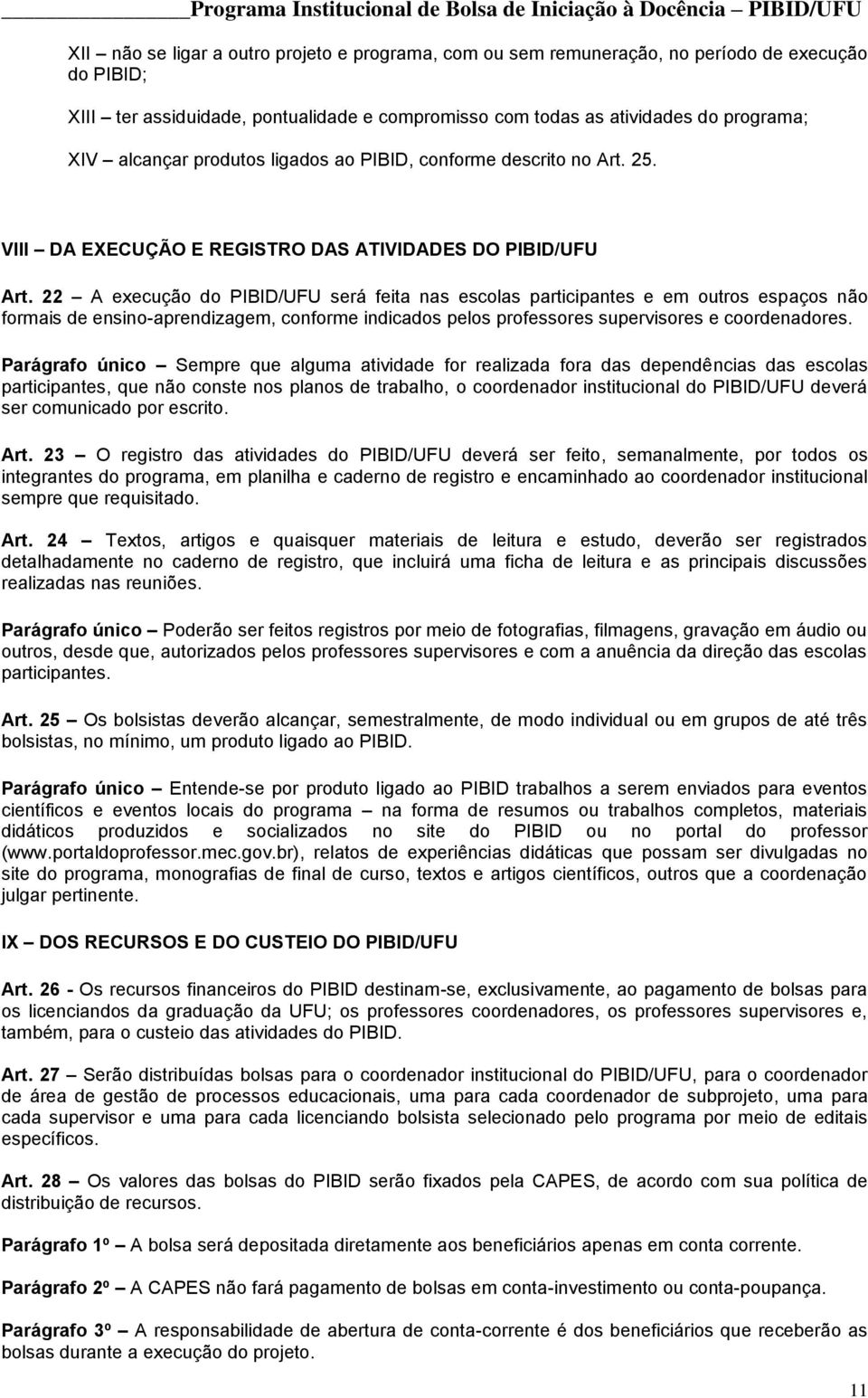 Programa Institucional de Bolsa de Iniciação à Docência – PIBID/UFU

XII – não se ligar a outro projeto e programa, com ou sem remuneração, no período de execução do PIBID;

XIII – ter assiduidade, pontualidade e compromisso com todas as atividades do programa;

XIV – alcançar produtos ligados ao PIBID, conforme descrito no Art. 25.

VIII – DA EXECUÇÃO E REGISTRO DAS ATIVIDADES DO PIBID/UFU

Art. 22 – A execução do PIBID/UFU será feita nas escolas participantes e em outros espaços não formais de ensino-aprendizagem, conforme indicados pelos professores supervisores e coordenadores.

Parágrafo único – Sempre que alguma atividade for realizada fora das dependências das escolas participantes, que não conste nos planos de trabalho, o coordenador institucional do PIBID/UFU deverá ser comunicado por escrito.

Art. 23 – O registro das atividades do PIBID/UFU deverá ser feito, semanalmente, por todos os integrantes do programa, em planilha e caderno de registro e encaminhado ao coordenador institucional sempre que requisitado.

Art. 24 – Textos, artigos e quaisquer materiais de leitura e estudo, deverão ser registrados detalhadamente no caderno de registro, que incluirá uma ficha de leitura e as principais discussões realizadas nas reuniões.

Parágrafo único – Poderão ser feitos registros por meio de fotografias, filmagens, gravação em áudio ou outros, desde que, autorizados pelos professores supervisores e com a anuência da direção das escolas participantes.

Art. 25 – Os bolsistas deverão alcançar, semestralmente, de modo individual ou em grupos de até três bolsistas, no mínimo, um produto ligado ao PIBID.

Parágrafo único – Entende-se por produto ligado ao PIBID trabalhos a serem enviados para eventos científicos e eventos locais do programa – na forma de resumos ou trabalhos completos, materiais didáticos produzidos e socializados no site do PIBID ou no portal do professor (www.portaldoprofessor.mec.gov.br), relatos de experiências didáticas que possam ser divulgadas no site do programa, monografias de final de curso, textos e artigos científicos, outros que a coordenação julgar pertinente.

IX – DOS RECURSOS E DO CUSTEIO DO PIBID/UFU

Art. 26 - Os recursos financeiros do PIBID destinam-se, exclusivamente, ao pagamento de bolsas para os licenciandos da graduação da UFU; os professores coordenadores, os professores supervisores e, também, para o custeio das atividades do PIBID.

Art. 27 – Serão distribuídas bolsas para o coordenador institucional do PIBID/UFU, para o coordenador de área de gestão de processos educacionais, uma para cada coordenador de subprojeto, uma para cada supervisor e uma para cada licenciando bolsista selecionado pelo programa por meio de editais específicos.

Art. 28 – Os valores das bolsas do PIBID serão fixados pela CAPES, de acordo com sua política de distribuição de recursos.

Parágrafo 1º – A bolsa será depositada diretamente aos beneficiários apenas em conta corrente.

Parágrafo 2º – A CAPES não fará pagamento de bolsas em conta-investimento ou conta-poupança.

Parágrafo 3º – A responsabilidade de abertura de conta-corrente é dos beneficiários que receberão as bolsas durante a execução do projeto.

11